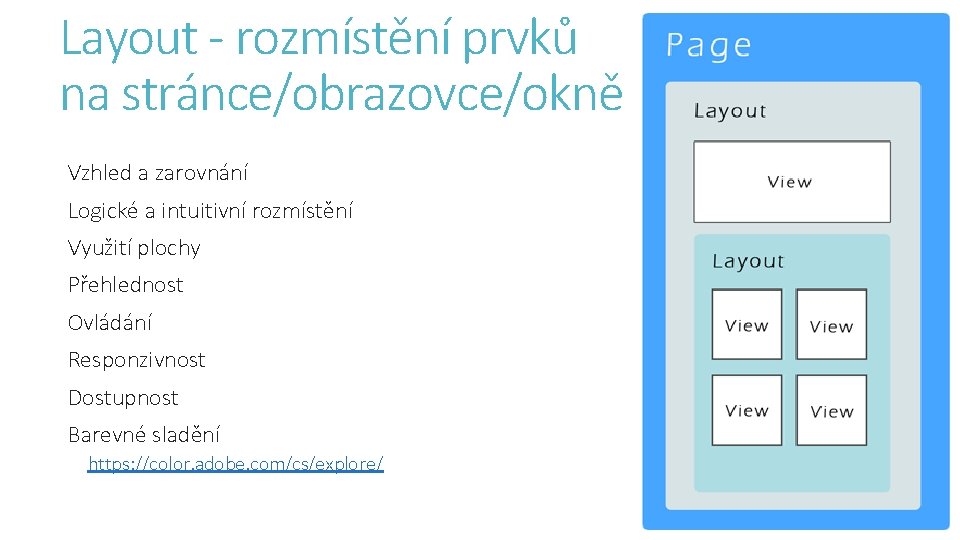 Layout - rozmístění prvků na stránce/obrazovce/okně

Vzhled a zarovnání

Logické a intuitivní rozmístění

Využití plochy

Přehlednost

Ovládání

Responzivnost

Dostupnost

Barevné sladění

https://color.adobe.com/cs/explore/

Page

Layout

View

Layout

View

View

View

View